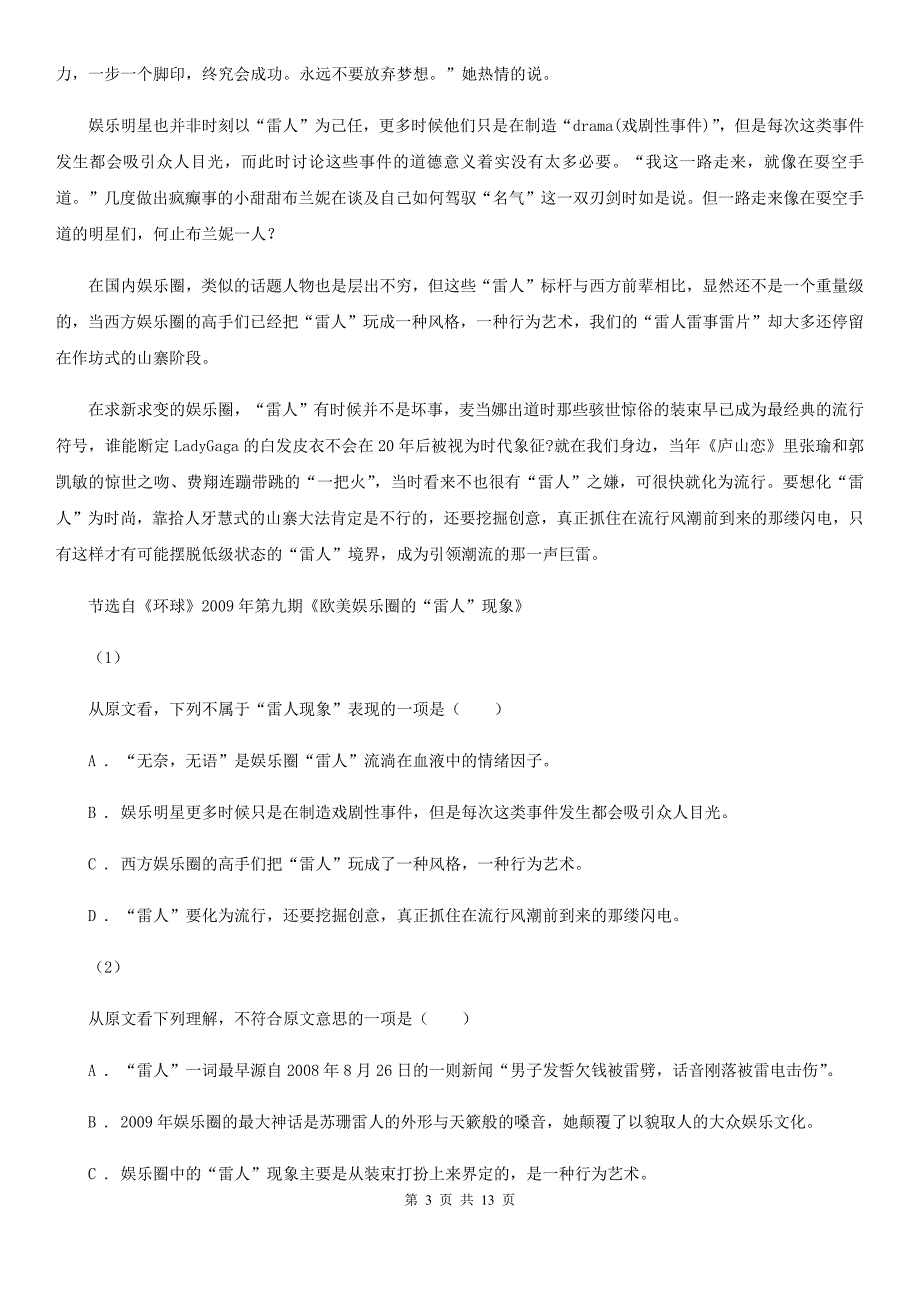 力，一步一个脚印，终究会成功。永远不要放弃梦想。”她热情的说。

娱乐明星也并非时刻以“雷人”为己任，更多时候他们只是在制造“drama(戏剧性事件)”，但是每次这类事件发生都会吸引众人目光，而此时讨论这些事件的道德意义着实没有太多必要。“我这一路走来，就像在耍空手道。”几度做出疯癫事的小甜甜布兰妮在谈及自己如何驾驭“名气”这一双刃剑时如是说。但一路走来像在耍空手道的明星们，何止布兰妮一人？

在国内娱乐圈，类似的话题人物也是层出不穷，但这些“雷人”标杆与西方前辈相比，显然还不是一个重量级的，当西方娱乐圈的高手们已经把“雷人”玩成一种风格，一种行为艺术，我们的“雷人雷事雷片”却大多还停留在作坊式的山寨阶段。

在求新求变的娱乐圈，“雷人”有时候并不是坏事，麦当娜出道时那些骇世惊俗的装束早已成为最经典的流行符号，谁能断定LadyGaga的白发皮衣不会在20年后被视为时代象征?就在我们身边，当年《庐山恋》里张瑜和郭凯敏的惊世之吻、费翔连蹦带跳的“一把火”，当时看来不也很有“雷人”之嫌，可很快就化为流行。要想化“雷人”为时尚，靠拾人牙慧式的山寨大法肯定是不行的，还要挖掘创意，真正抓住在流行风潮前到来的那缕闪电，只有这样才有可能摆脱低级状态的“雷人”境界，成为引领潮流的那一声巨雷。

节选自《环球》2009年第九期《欧美娱乐圈的“雷人”现象》

（1）

从原文看，下列不属于“雷人现象”表现的一项是（　　）

A．“无奈，无语”是娱乐圈“雷人”流淌在血液中的情绪因子。

B．娱乐明星更多时候只是在制造戏剧性事件，但是每次这类事件发生都会吸引众人目光。

C．西方娱乐圈的高手们把“雷人”玩成了一种风格，一种行为艺术。

D．“雷人”要化为流行，还要挖掘创意，真正抓住在流行风潮前到来的那缕闪电。

（2）

从原文看下列理解，不符合原文意思的一项是（　　）

A．“雷人”一词最早源自2008年8月26日的一则新闻“男子发誓欠钱被雷劈，话音刚落被雷电击伤”。

B．2009年娱乐圈的最大神话是苏珊雷人的外形与天籁般的嗓音，她颠覆了以貌取人的大众娱乐文化。

C．娱乐圈中的“雷人”现象主要是从装束打扮上来界定的，是一种行为艺术。

第 3 页 共 13 页